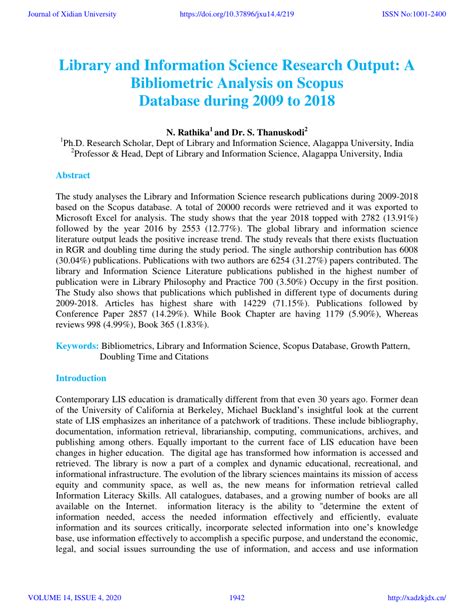 Journal of Xidian University https://doi.org/10.37896/jxu14.4/219 ISSN No:1001-2400

Library and Information Science Research Output: A Bibliometric Analysis on Scopus Database during 2009 to 2018

N. Rathika$^1$ and Dr. S. Thanuskodi$^2$
$^1$Ph.D. Research Scholar, Dept of Library and Information Science, Alagappa University, India
$^2$Professor & Head, Dept of Library and Information Science, Alagappa University, India

Abstract

The study analyses the Library and Information Science research publications during 2009-2018 based on the Scopus database. A total of 20000 records were retrieved and it was exported to Microsoft Excel for analysis. The study shows that the year 2018 topped with 2782 (13.91%) followed by the year 2016 by 2553 (12.77%). The global library and information science literature output leads the positive increase trend. The study reveals that there exists fluctuation in RGR and doubling time during the study period. The single authorship contribution has 6008 (30.04%) publications. Publications with two authors are 6254 (31.27%) papers contributed. The library and Information Science Literature publications published in the highest number of publication were in Library Philosophy and Practice 700 (3.50%) Occupy in the first position. The Study also shows that publications which published in different type of documents during 2009-2018. Articles has highest share with 14229 (71.15%). Publications followed by Conference Paper 2857 (14.29%). While Book Chapter are having 1179 (5.90%), Whereas reviews 998 (4.99%), Book 365 (1.83%).

Keywords: Bibliometrics, Library and Information Science, Scopus Database, Growth Pattern, Doubling Time and Citations

Introduction

Contemporary LIS education is dramatically different from that even 30 years ago. Former dean of the University of California at Berkeley, Michael Buckland's insightful look at the current state of LIS emphasizes an inheritance of a patchwork of traditions. These include bibliography, documentation, information retrieval, librarianship, computing, communications, archives, and publishing among others. Equally important to the current face of LIS education have been changes in higher education. The digital age has transformed how information is accessed and retrieved. The library is now a part of a complex and dynamic educational, recreational, and informational infrastructure. The evolution of the library sciences maintains its mission of access equity and community space, as well as, the new means for information retrieval called Information Literacy Skills. All catalogues, databases, and a growing number of books are all available on the Internet. information literacy is the ability to "determine the extent of information needed, access the needed information effectively and efficiently, evaluate information and its sources critically, incorporate selected information into one's knowledge base, use information effectively to accomplish a specific purpose, and understand the economic, legal, and social issues surrounding the use of information, and access and use information

VOLUME 14, ISSUE 4, 2020 1942 http://xadzkjdx.cn/